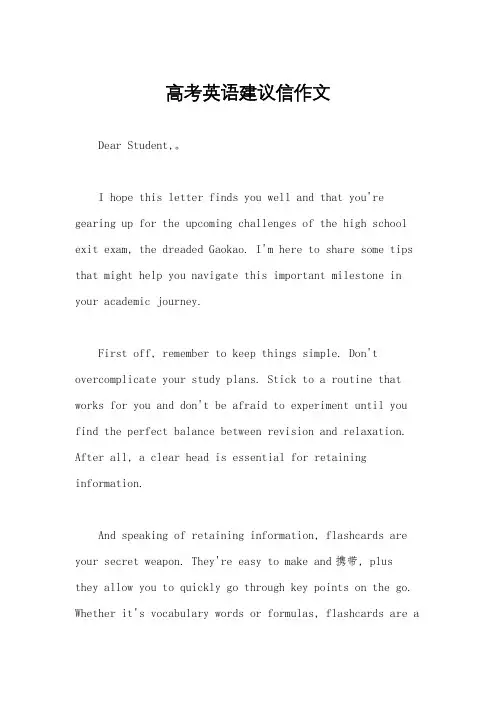 高考英语建议信作文

Dear Student,。

I hope this letter finds you well and that you're gearing up for the upcoming challenges of the high school exit exam, the dreaded Gaokao. I'm here to share some tips that might help you navigate this important milestone in your academic journey.

First off, remember to keep things simple. Don't overcomplicate your study plans. Stick to a routine that works for you and don't be afraid to experiment until you find the perfect balance between revision and relaxation. After all, a clear head is essential for retaining information.

And speaking of retaining information, flashcards are your secret weapon. They're easy to make and 携带, plus they allow you to quickly go through key points on the go. Whether it's vocabulary words or formulas, flashcards are a